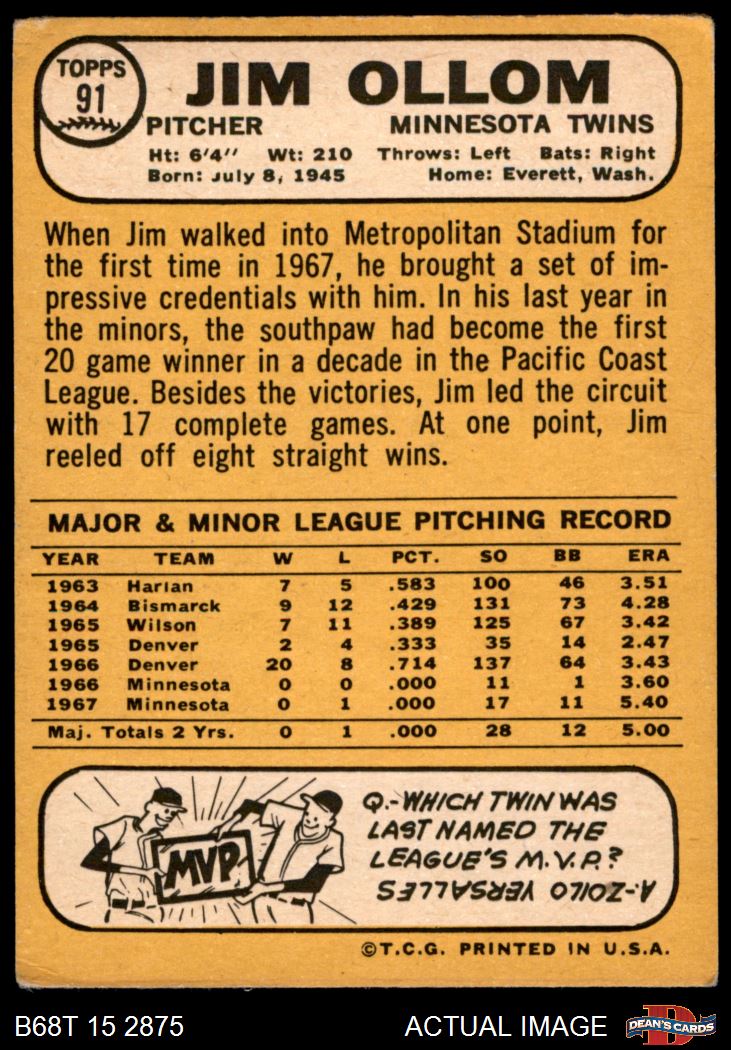 TOPPS 91

JIM OLLOM

PITCHER MINNESOTA TWINS

Ht: 6'4'' Wt: 210 Throws: Left Bats: Right
Born: July 8, 1945 Home: Everett, Wash.

When Jim walked into Metropolitan Stadium for the first time in 1967, he brought a set of impressive credentials with him. In his last year in the minors, the southpaw had become the first 20 game winner in a decade in the Pacific Coast League. Besides the victories, Jim led the circuit with 17 complete games. At one point, Jim reeled off eight straight wins.

MAJOR & MINOR LEAGUE PITCHING RECORD

| YEAR | TEAM | W | L | PCT. | SO | BB | ERA |
|---|---|---|---|---|---|---|---|
| 1963 | Harlan | 7 | 5 | .583 | 100 | 46 | 3.51 |
| 1964 | Bismarck | 9 | 12 | .429 | 131 | 73 | 4.28 |
| 1965 | Wilson | 7 | 11 | .389 | 125 | 67 | 3.42 |
| 1965 | Denver | 2 | 4 | .333 | 35 | 14 | 2.47 |
| 1966 | Denver | 20 | 8 | .714 | 137 | 64 | 3.43 |
| 1966 | Minnesota | 0 | 0 | .000 | 11 | 1 | 3.60 |
| 1967 | Minnesota | 0 | 1 | .000 | 17 | 11 | 5.40 |
| Maj. Totals 2 Yrs. | | 0 | 1 | .000 | 28 | 12 | 5.00 |

MVP

Q.-WHICH TWIN WAS LAST NAMED THE LEAGUE'S M.V.P.?

A.-ZOILO VERSALLES

©T.C.G. PRINTED IN U.S.A.

B68T 15 2875

ACTUAL IMAGE

DEAN'S CARDS